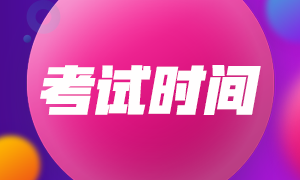 考试时间